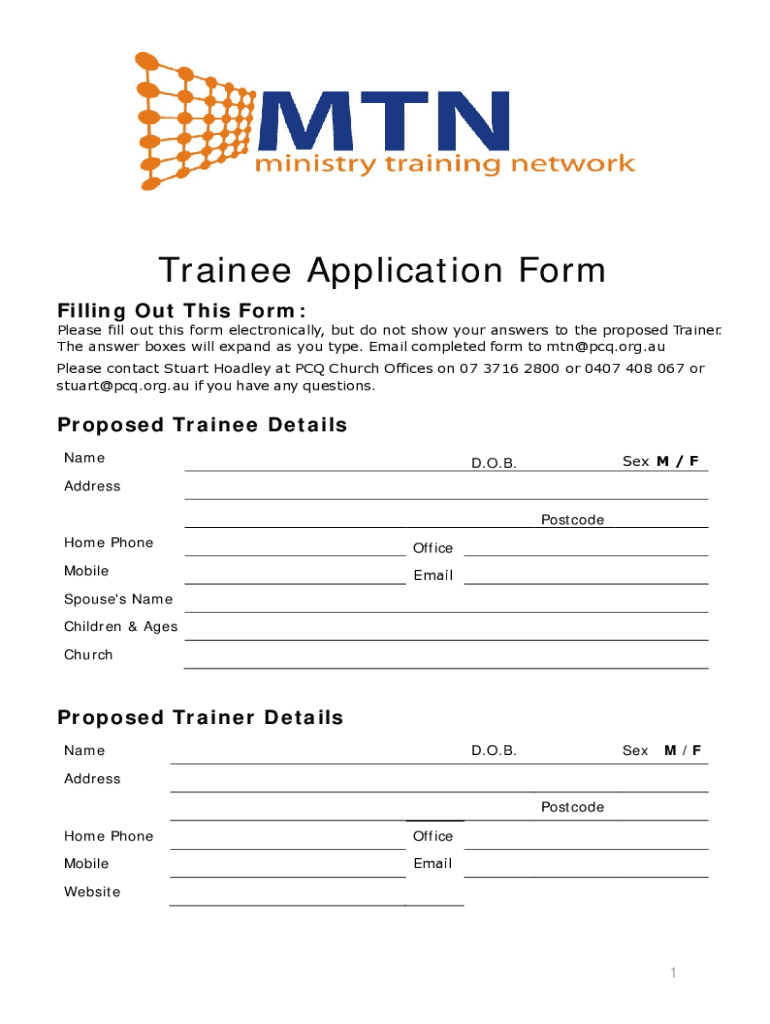 MTN
ministry training network

Trainee Application Form

Filling Out This Form:

Please fill out this form electronically, but do not show your answers to the proposed Trainer. The answer boxes will expand as you type. Email completed form to mtn@pcq.org.au

Please contact Stuart Hoadley at PCQ Church Offices on 07 3716 2800 or 0407 408 067 or stuart@pcq.org.au if you have any questions.

Proposed Trainee Details

Name D.O.B. Sex M / F

Address

Postcode

Home Phone Office

Mobile Email

Spouse's Name

Children & Ages

Church

Proposed Trainer Details

Name D.O.B. Sex M / F

Address

Postcode

Home Phone Office

Mobile Email

Website

1